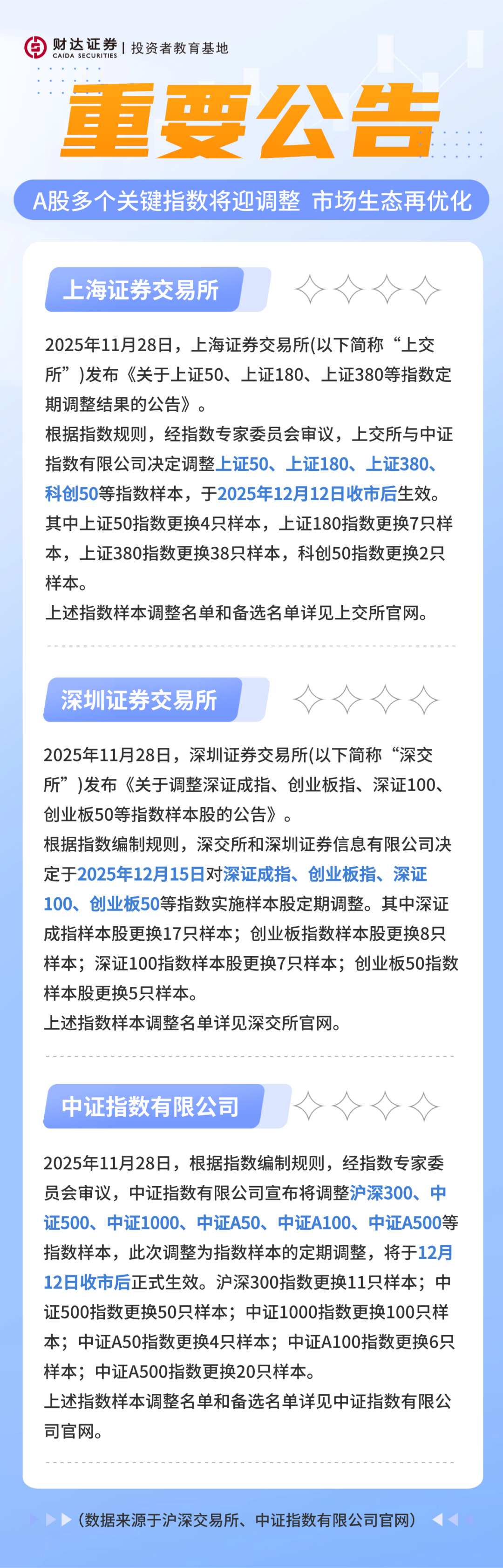 财达证券 CAIDA SECURITIES | 投资者教育基地

重要公告

A股多个关键指数将迎调整 市场生态再优化

上海证券交易所

2025年11月28日，上海证券交易所(以下简称“上交所”)发布《关于上证50、上证180、上证380等指数定期调整结果的公告》。
根据指数规则，经指数专家委员会审议，上交所与中证指数有限公司决定调整上证50、上证180、上证380、科创50等指数样本，于2025年12月12日收市后生效。其中上证50指数更换4只样本，上证180指数更换7只样本，上证380指数更换38只样本，科创50指数更换2只样本。
上述指数样本调整名单和备选名单详见上交所官网。

深圳证券交易所

2025年11月28日，深圳证券交易所(以下简称“深交所”)发布《关于调整深证成指、创业板指、深证100、创业板50等指数样本股的公告》。
根据指数编制规则，深交所和深圳证券信息有限公司决定于2025年12月15日对深证成指、创业板指、深证100、创业板50等指数实施样本股定期调整。其中深证成指样本股更换17只样本；创业板指数样本股更换8只样本；深证100指数样本股更换7只样本；创业板50指数样本股更换5只样本。
上述指数样本调整名单详见深交所官网。

中证指数有限公司

2025年11月28日，根据指数编制规则，经指数专家委员会审议，中证指数有限公司宣布将调整沪深300、中证500、中证1000、中证A50、中证A100、中证A500等指数样本，此次调整为指数样本的定期调整，将于12月12日收市后正式生效。沪深300指数更换11只样本；中证500指数更换50只样本；中证1000指数更换100只样本；中证A50指数更换4只样本；中证A100指数更换6只样本；中证A500指数更换20只样本。
上述指数样本调整名单和备选名单详见中证指数有限公司官网。

（数据来源于沪深交易所、中证指数有限公司官网）